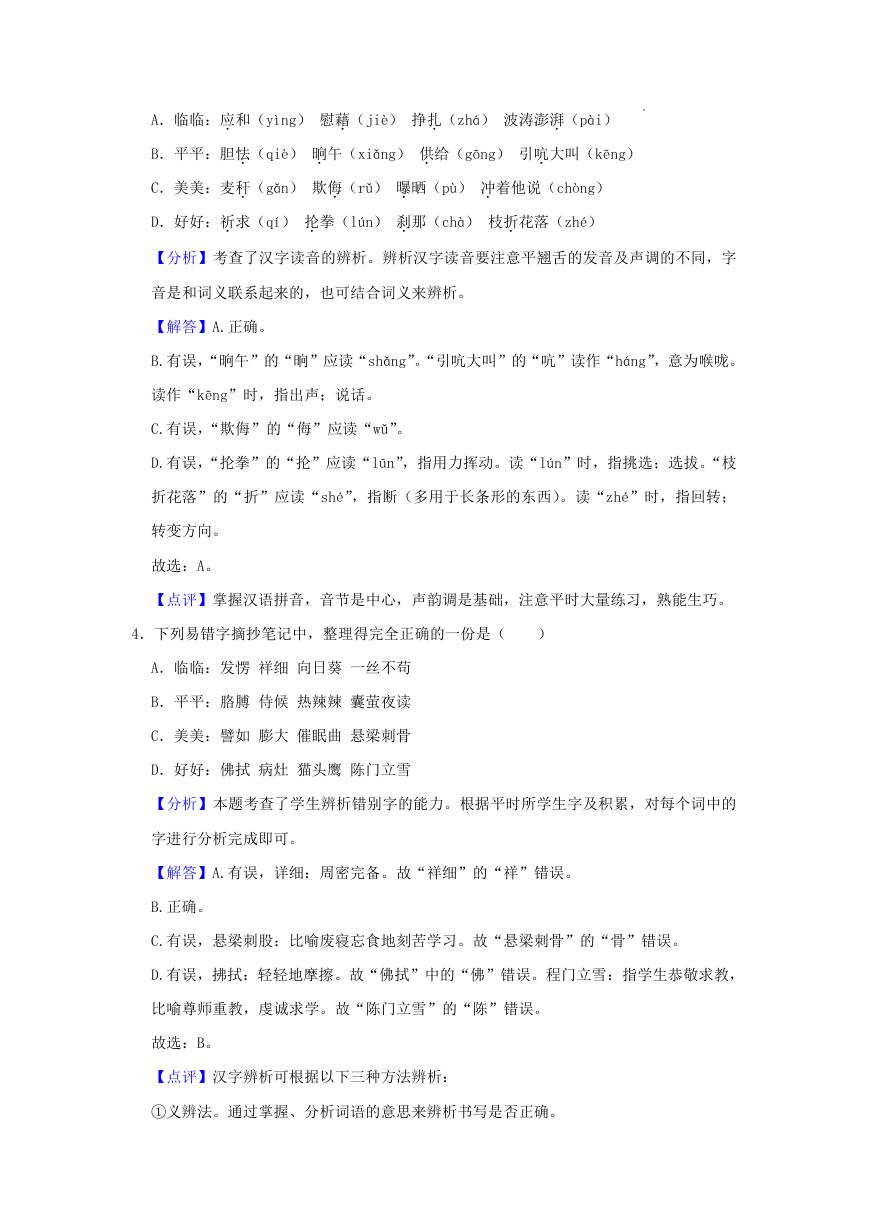 A. 临临：应和（yìng） 慰藉（jiè） 挣扎（zhá） 波涛澎湃（pài）

B. 平平：胆怯（qiè） 晌午（xiǎng） 供给（gōng） 引吭大叫（kēng）

C. 美美：麦秆（gǎn） 欺侮（rǔ） 曝晒（pù） 冲着他说（chòng）

D. 好好：祈求（qí） 抡拳（lún） 刹那（chà） 枝折花落（zhé）

【分析】考查了汉字读音的辨析。辨析汉字读音要注意平翘舌的发音及声调的不同，字音是和词义联系起来的，也可结合词义来辨析。

【解答】A.正确。

B.有误，“晌午”的“晌”应读“shǎng”。“引吭大叫”的“吭”读作“háng”，意为喉咙。读作“kēng”时，指出声；说话。

C.有误，“欺侮”的“侮”应读“wǔ”。

D.有误，“抡拳”的“抡”应读“lūn”，指用力挥动。读“lún”时，指挑选；选拔。“枝折花落”的“折”应读“shé”，指断（多用于长条形的东西）。读“zhé”时，指回转；转变方向。

故选：A。

【点评】掌握汉语拼音，音节是中心，声韵调是基础，注意平时大量练习，熟能生巧。

4. 下列易错字摘抄笔记中，整理得完全正确的一份是（　　）

A. 临临：发愣 祥细 向日葵 一丝不苟

B. 平平：胳膊 侍候 热辣辣 囊萤夜读

C. 美美：譬如 膨大 催眠曲 悬梁刺骨

D. 好好：佛拭 病灶 猫头鹰 陈门立雪

【分析】本题考查了学生辨析错别字的能力。根据平时所学生字及积累，对每个词中的字进行分析完成即可。

【解答】A.有误，详细：周密完备。故“祥细”的“祥”错误。

B.正确。

C.有误，悬梁刺股：比喻废寝忘食地刻苦学习。故“悬梁刺骨”的“骨”错误。

D.有误，拂拭：轻轻地摩擦。故“佛拭”中的“佛”错误。程门立雪：指学生恭敬求教，比喻尊师重教，虔诚求学。故“陈门立雪”的“陈”错误。

故选：B。

【点评】汉字辨析可根据以下三种方法辨析：

①义辨法。通过掌握、分析词语的意思来辨析书写是否正确。